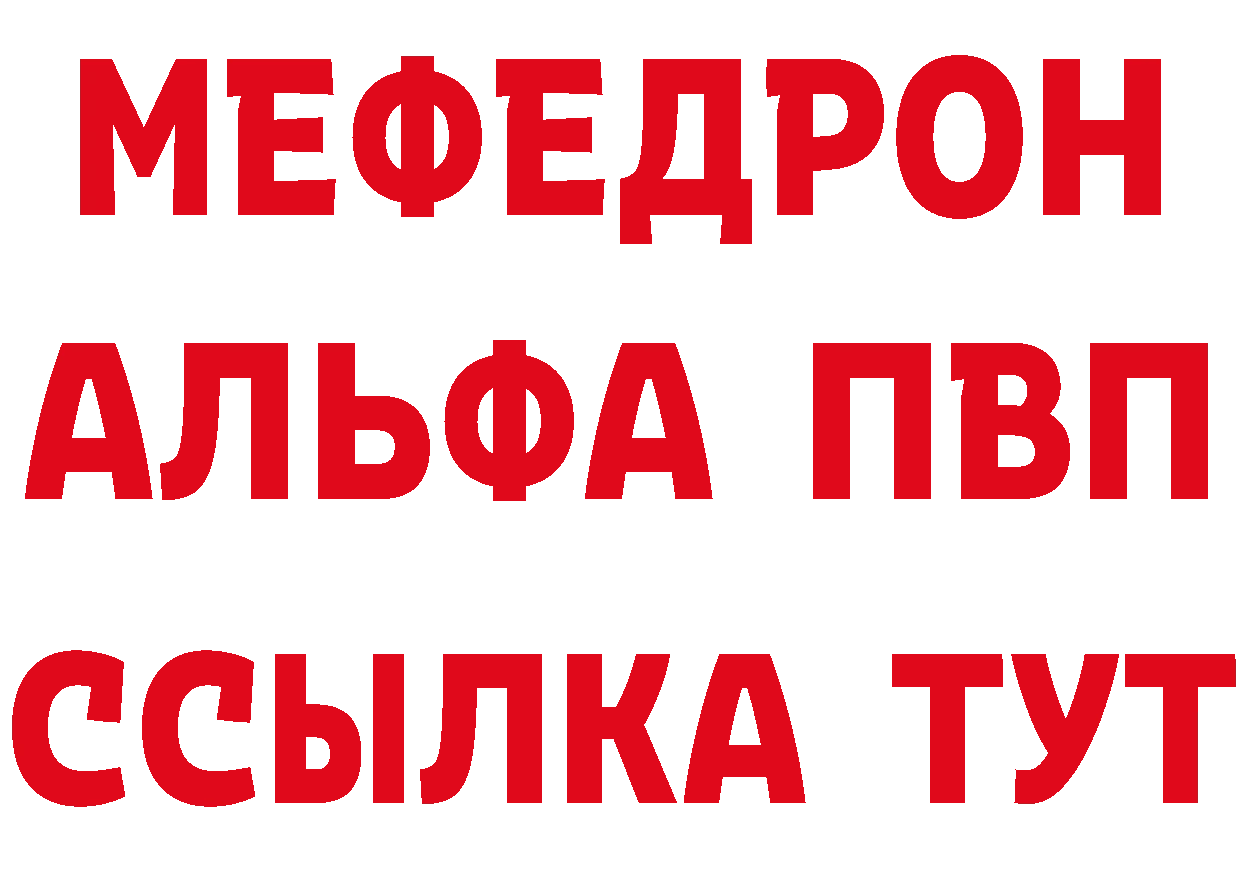 МЕФЕДРОН
АЛЬФА ПВП
ССЫЛКА ТУТ